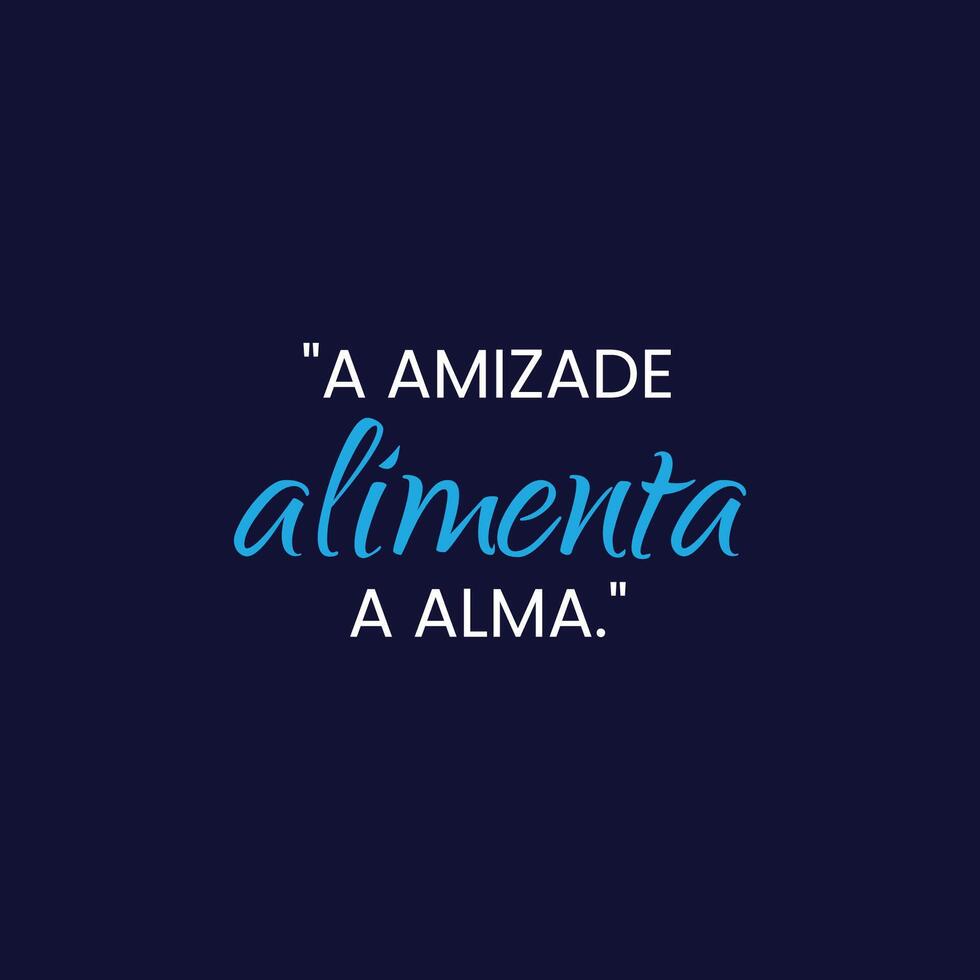 "A AMIZADE
alimenta
A ALMA."